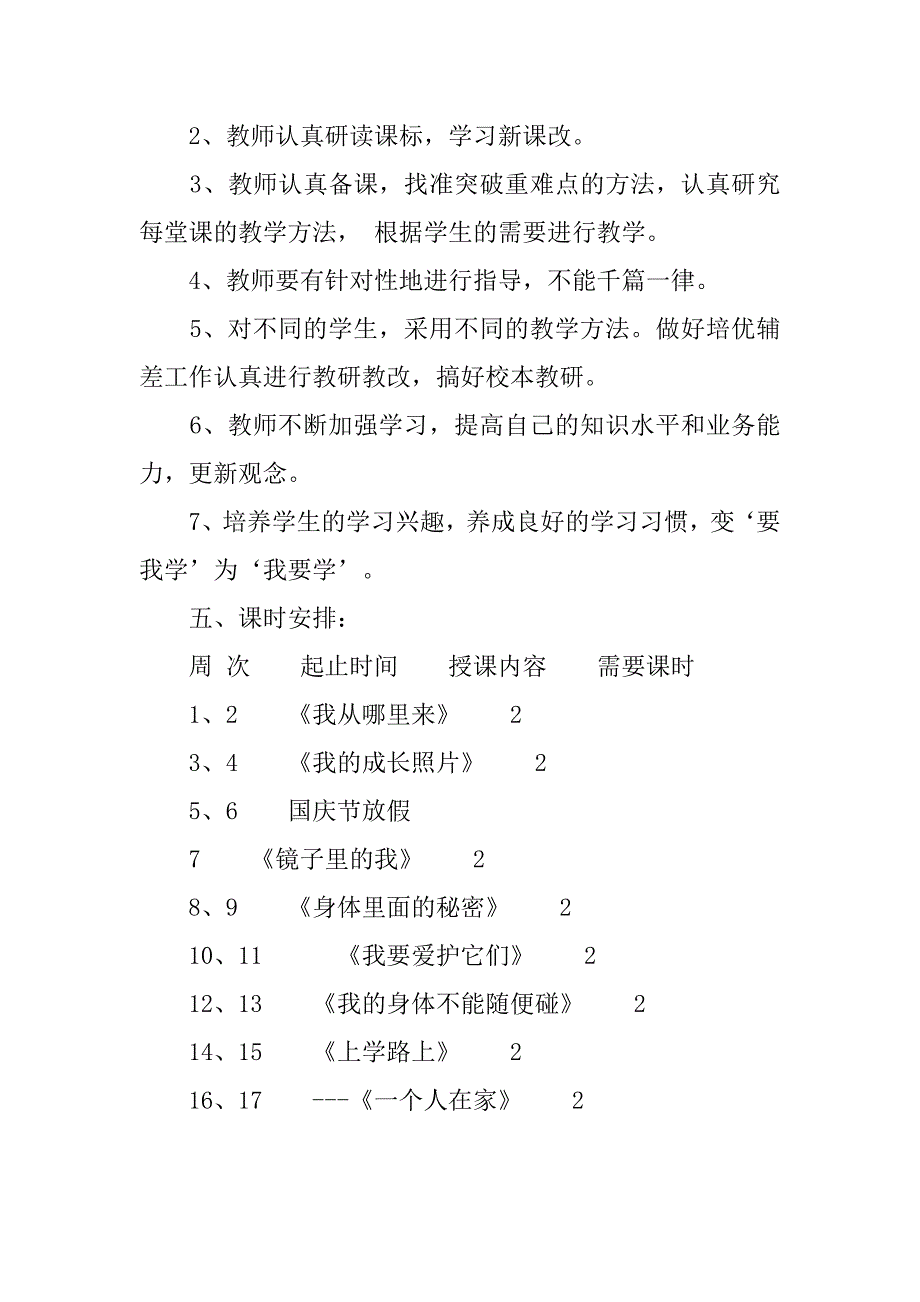 2、教师认真研读课标，学习新课改。

3、教师认真备课，找准突破重难点的方法，认真研究每堂课的教学方法， 根据学生的需要进行教学。

4、教师要有针对性地进行指导，不能千篇一律。

5、对不同的学生，采用不同的教学方法。做好培优辅差工作认真进行教研教改，搞好校本教研。

6、教师不断加强学习，提高自己的知识水平和业务能力，更新观念。

7、培养学生的学习兴趣，养成良好的学习习惯，变‘要我学’为‘我要学’。

五、课时安排：

周 次 起止时间 授课内容 需要课时

1、2 《我从哪里来》 2

3、4 《我的成长照片》 2

5、6 国庆节放假

7 《镜子里的我》 2

8、9 《身体里面的秘密》 2

10、11 《我要爱护它们》 2

12、13 《我的身体不能随便碰》 2

14、15 《上学路上》 2

16、17 ---《一个人在家》 2